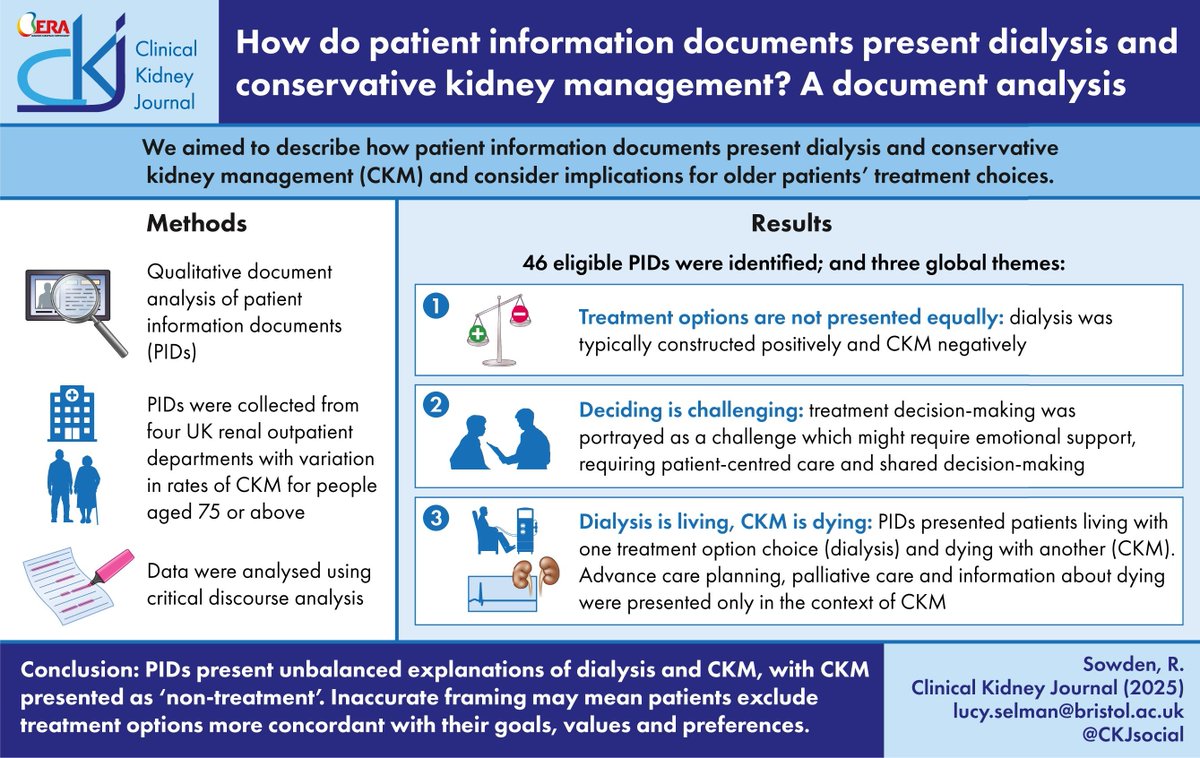 ERA

CKJ Clinical Kidney Journal

How do patient information documents present dialysis and conservative kidney management? A document analysis

We aimed to describe how patient information documents present dialysis and conservative kidney management (CKM) and consider implications for older patients' treatment choices.

Methods

Qualitative document analysis of patient information documents (PIDs)

PIDs were collected from four UK renal outpatient departments with variation in rates of CKM for people aged 75 or above

Data were analysed using critical discourse analysis

Results

46 eligible PIDs were identified; and three global themes:

1 Treatment options are not presented equally: dialysis was typically constructed positively and CKM negatively

2 Deciding is challenging: treatment decision-making was portrayed as a challenge which might require emotional support, requiring patient-centred care and shared decision-making

3 Dialysis is living, CKM is dying: PIDs presented patients living with one treatment option choice (dialysis) and dying with another (CKM). Advance care planning, palliative care and information about dying were presented only in the context of CKM

Conclusion: PIDs present unbalanced explanations of dialysis and CKM, with CKM presented as 'non-treatment'. Inaccurate framing may mean patients exclude treatment options more concordant with their goals, values and preferences.

Sowden, R.
Clinical Kidney Journal (2025)
lucy.selman@bristol.ac.uk
@CKJsocial